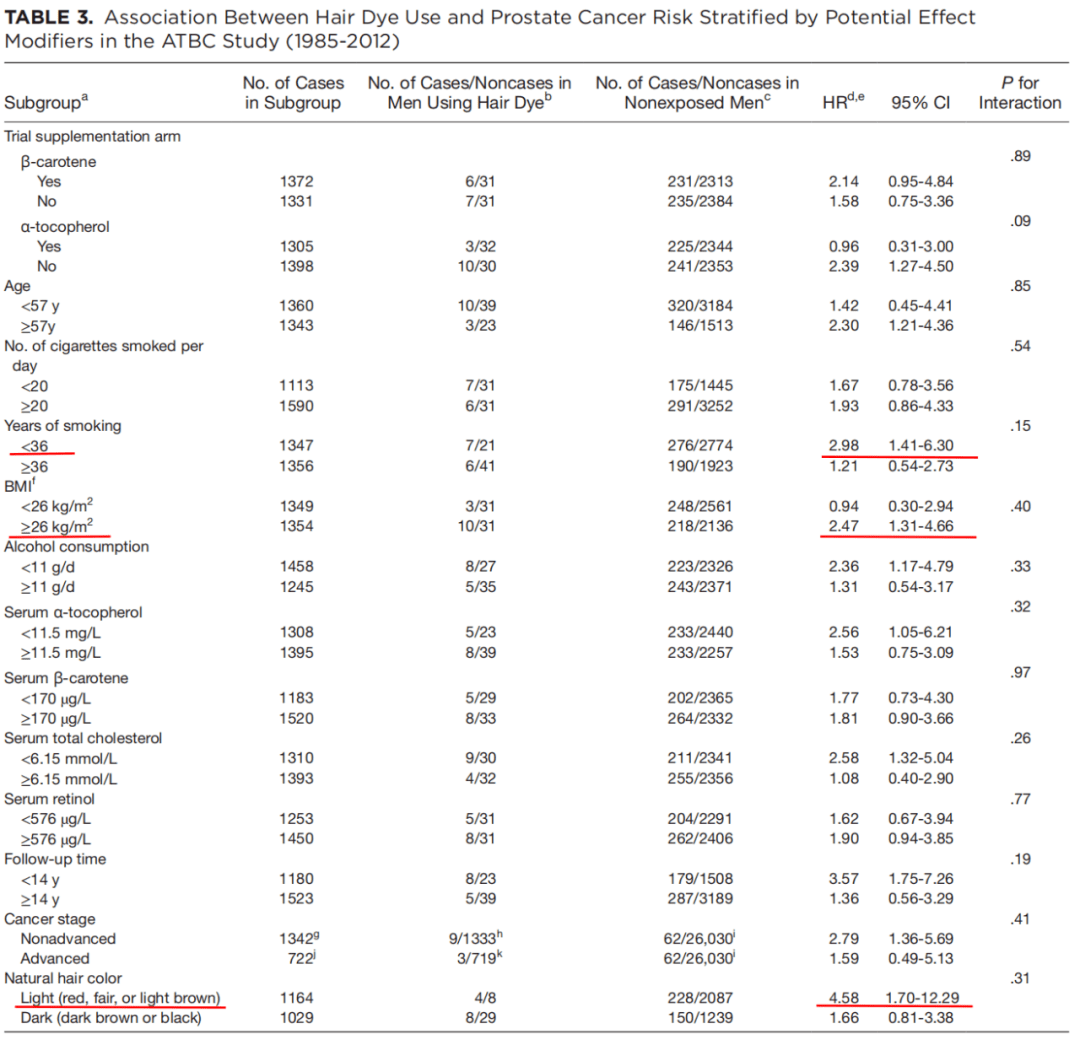 **TABLE 3.** Association Between Hair Dye Use and Prostate Cancer Risk Stratified by Potential Effect Modifiers in the ATBC Study (1985-2012)

| Subgroup$^a$ | No. of Cases in Subgroup | No. of Cases/Noncases in Men Using Hair Dye$^b$ | No. of Cases/Noncases in Nonexposed Men$^c$ | HR$^{d,e}$ | 95% CI | P for Interaction |
|---|---|---|---|---|---|---|
| Trial supplementation arm | | | | | | |
| β-carotene | | | | | | .89 |
| Yes | 1372 | 6/31 | 231/2313 | 2.14 | 0.95-4.84 | |
| No | 1331 | 7/31 | 235/2384 | 1.58 | 0.75-3.36 | |
| α-tocopherol | | | | | | .09 |
| Yes | 1305 | 3/32 | 225/2344 | 0.96 | 0.31-3.00 | |
| No | 1398 | 10/30 | 241/2353 | 2.39 | 1.27-4.50 | |
| Age | | | | | | .85 |
| <57 y | 1360 | 10/39 | 320/3184 | 1.42 | 0.45-4.41 | |
| ≥57y | 1343 | 3/23 | 146/1513 | 2.30 | 1.21-4.36 | |
| No. of cigarettes smoked per day | | | | | | .54 |
| <20 | 1113 | 7/31 | 175/1445 | 1.67 | 0.78-3.56 | |
| ≥20 | 1590 | 6/31 | 291/3252 | 1.93 | 0.86-4.33 | |
| Years of smoking | | | | | | .15 |
| <36 | 1347 | 7/21 | 276/2774 | 2.98 | 1.41-6.30 | |
| ≥36 | 1356 | 6/41 | 190/1923 | 1.21 | 0.54-2.73 | |
| BMI$^f$ | | | | | | |
| <26 kg/m$^2$ | 1349 | 3/31 | 248/2561 | 0.94 | 0.30-2.94 | .40 |
| ≥26 kg/m$^2$ | 1354 | 10/31 | 218/2136 | 2.47 | 1.31-4.66 | |
| Alcohol consumption | | | | | | |
| <11 g/d | 1458 | 8/27 | 223/2326 | 2.36 | 1.17-4.79 | .33 |
| ≥11 g/d | 1245 | 5/35 | 243/2371 | 1.31 | 0.54-3.17 | |
| Serum α-tocopherol | | | | | | .32 |
| <11.5 mg/L | 1308 | 5/23 | 233/2440 | 2.56 | 1.05-6.21 | |
| ≥11.5 mg/L | 1395 | 8/39 | 233/2257 | 1.53 | 0.75-3.09 | |
| Serum β-carotene | | | | | | .97 |
| <170 μg/L | 1183 | 5/29 | 202/2365 | 1.77 | 0.73-4.30 | |
| ≥170 μg/L | 1520 | 8/33 | 264/2332 | 1.81 | 0.90-3.66 | |
| Serum total cholesterol | | | | | | .26 |
| <6.15 mmol/L | 1310 | 9/30 | 211/2341 | 2.58 | 1.32-5.04 | |
| ≥6.15 mmol/L | 1393 | 4/32 | 255/2356 | 1.08 | 0.40-2.90 | |
| Serum retinol | | | | | | .77 |
| <576 μg/L | 1253 | 5/31 | 204/2291 | 1.62 | 0.67-3.94 | |
| ≥576 μg/L | 1450 | 8/31 | 262/2406 | 1.90 | 0.94-3.85 | |
| Follow-up time | | | | | | .19 |
| <14 y | 1180 | 8/23 | 179/1508 | 3.57 | 1.75-7.26 | |
| ≥14 y | 1523 | 5/39 | 287/3189 | 1.36 | 0.56-3.29 | |
| Cancer stage | | | | | | .41 |
| Nonadvanced | 1342$^g$ | 9/1333$^h$ | 62/26,030$^i$ | 2.79 | 1.36-5.69 | |
| Advanced | 722$^j$ | 3/719$^k$ | 62/26,030$^i$ | 1.59 | 0.49-5.13 | |
| Natural hair color | | | | | | .31 |
| Light (red, fair, or light brown) | 1164 | 4/8 | 228/2087 | 4.58 | 1.70-12.29 | |
| Dark (dark brown or black) | 1029 | 8/29 | 150/1239 | 1.66 | 0.81-3.38 | |